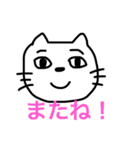 またね！